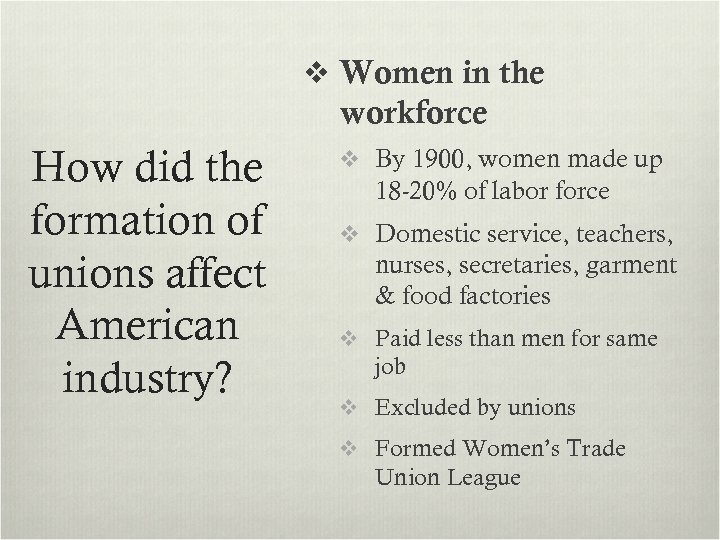 How did the formation of unions affect American industry?

❖ Women in the workforce

❖ By 1900, women made up 18-20% of labor force

❖ Domestic service, teachers, nurses, secretaries, garment & food factories

❖ Paid less than men for same job

❖ Excluded by unions

❖ Formed Women's Trade Union League